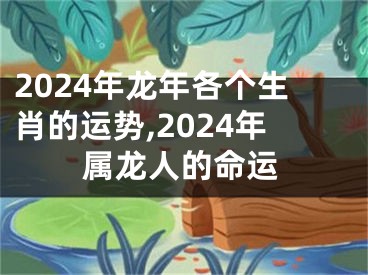 2024年龙年各个生肖的运势,2024年属龙人的命运